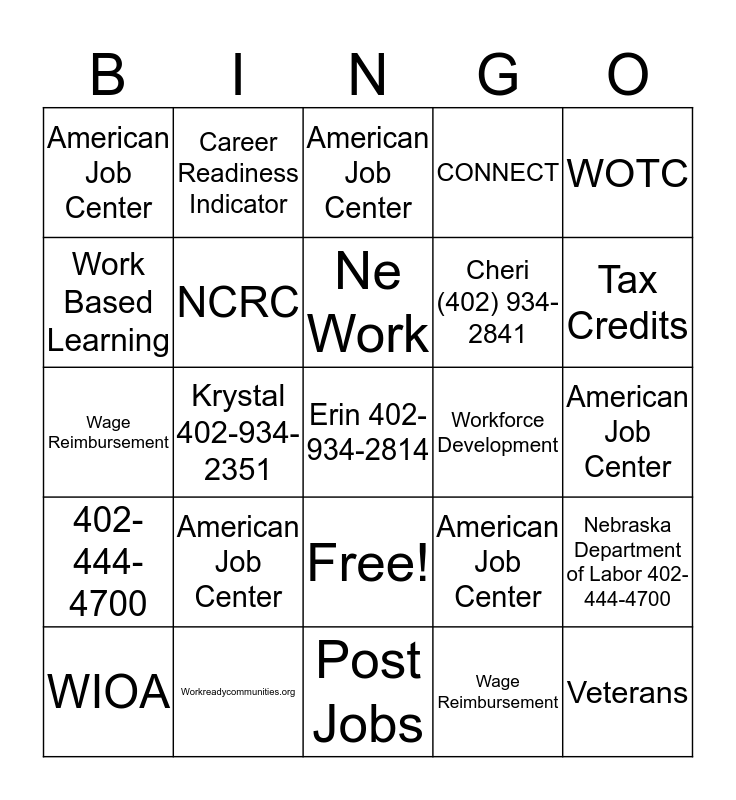 | B | I | N | G | O |
|---|---|---|---|---|
| American Job Center | Career Readiness Indicator | American Job Center | CONNECT | WOTC |
| Work Based Learning | NCRC | Ne Work | Cheri (402) 934-2841 | Tax Credits |
| Wage Reimbursement | Krystal 402-934-2351 | Erin 402-934-2814 | Workforce Development | American Job Center |
| 402-444-4700 | American Job Center | Free! | American Job Center | Nebraska Department of Labor 402-444-4700 |
| WIOA | Workreadycommunities.org | Post Jobs | Wage Reimbursement | Veterans |